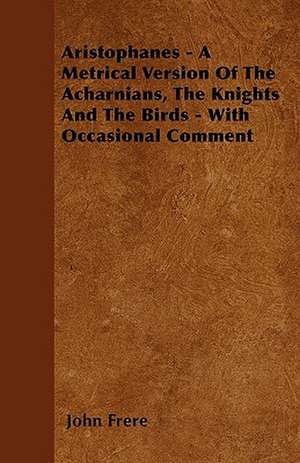 Aristophanes - A Metrical Version Of The Acharnians, The Knights And The Birds - With Occasional Comment

John Frere